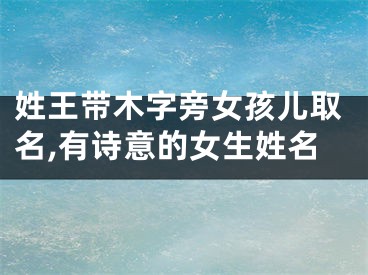 姓王带木字旁女孩儿取名,有诗意的女生姓名